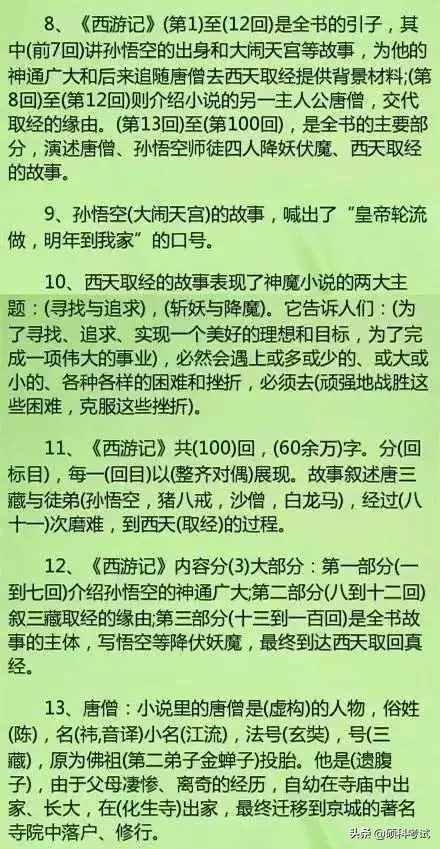 8、《西游记》(第1)至(12回)是全书的引子，其中(前7回)讲孙悟空的出身和大闹天宫等故事，为他的神通广大和后来追随唐僧去西天取经提供背景材料;(第8回)至(第12回)则介绍小说的另一主人公唐僧，交代取经的缘由。(第13回)至(第100回)，是全书的主要部分，演述唐僧、孙悟空师徒四人降妖伏魔、西天取经的故事。

9、孙悟空(大闹天宫)的故事，喊出了“皇帝轮流做，明年到我家”的口号。

10、西天取经的故事表现了神魔小说的两大主题：(寻找与追求)，(斩妖与降魔)。它告诉人们：(为了寻找、追求、实现一个美好的理想和目标，为了完成一项伟大的事业)，必然会遇上或多或少的、或大或小的、各种各样的困难和挫折，必须去(顽强地战胜这些困难，克服这些挫折)。

11、《西游记》共(100)回，(60余万)字。分(回标目)，每一(回目)以(整齐对偶)展现。故事叙述唐三藏与徒弟(孙悟空，猪八戒，沙僧，白龙马)，经过(八十一)次磨难，到西天(取经)的过程。

12、《西游记》内容分(3)大部分：第一部分(一到七回)介绍孙悟空的神通广大;第二部分(八到十二回)叙三藏取经的缘由;第三部分(十三到一百回)是全书故事的主体，写悟空等降伏妖魔，最终到达西天取回真经。

13、唐僧：小说里的唐僧是(虚构)的人物，俗姓(陈)，名(祎,音译)小名(江流)，法号(玄奘)，号(三藏)，原为佛祖(第二弟子金蝉子)投胎。他是(遗腹子)，由于父母凄惨、离奇的经历，自幼在寺庙中出家、长大，在(化生寺)出家，最终迁移到京城的著名寺院中落户、修行。

头条 @硕科考试